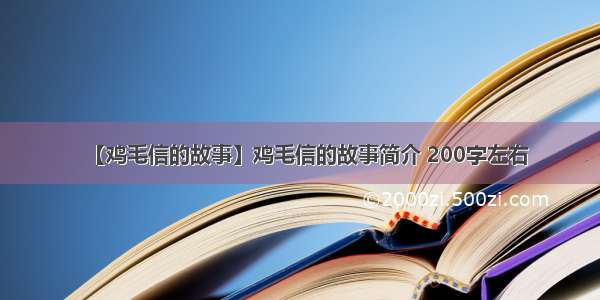 【鸡毛信的故事】鸡毛信的故事简介 200字左右

©2000zi.500zi.com